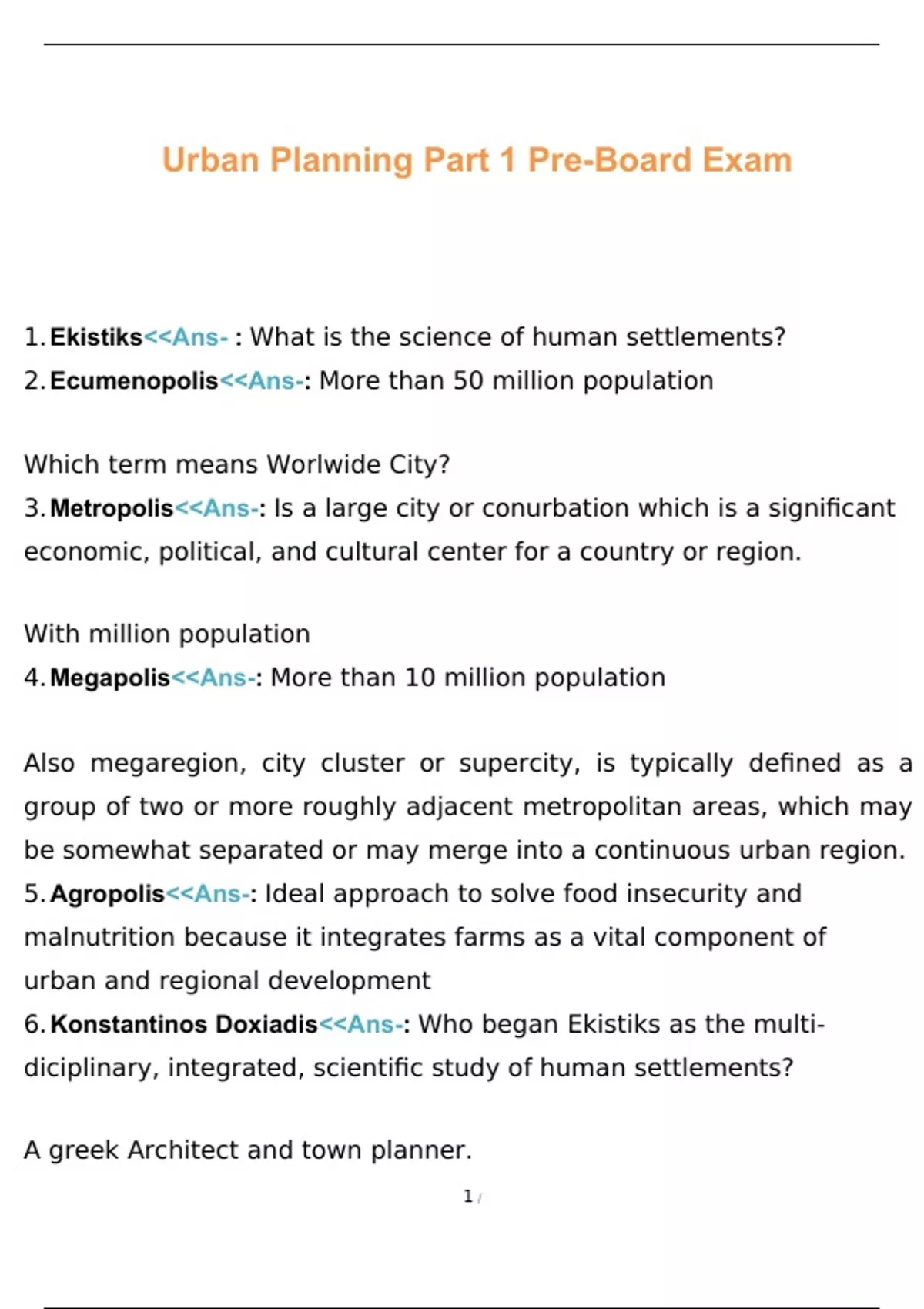 Urban Planning Part 1 Pre-Board Exam

1. Ekistiks<<Ans- : What is the science of human settlements?
2. Ecumenopolis<<Ans-: More than 50 million population

Which term means Worlwide City?
3. Metropolis<<Ans-: Is a large city or conurbation which is a significant economic, political, and cultural center for a country or region.

With million population
4. Megapolis<<Ans-: More than 10 million population

Also megaregion, city cluster or supercity, is typically defined as a group of two or more roughly adjacent metropolitan areas, which may be somewhat separated or may merge into a continuous urban region.
5. Agropolis<<Ans-: Ideal approach to solve food insecurity and malnutrition because it integrates farms as a vital component of urban and regional development
6. Konstantinos Doxiadis<<Ans-: Who began Ekistiks as the multi-diciplinary, integrated, scientific study of human settlements?

A greek Architect and town planner.

1 /